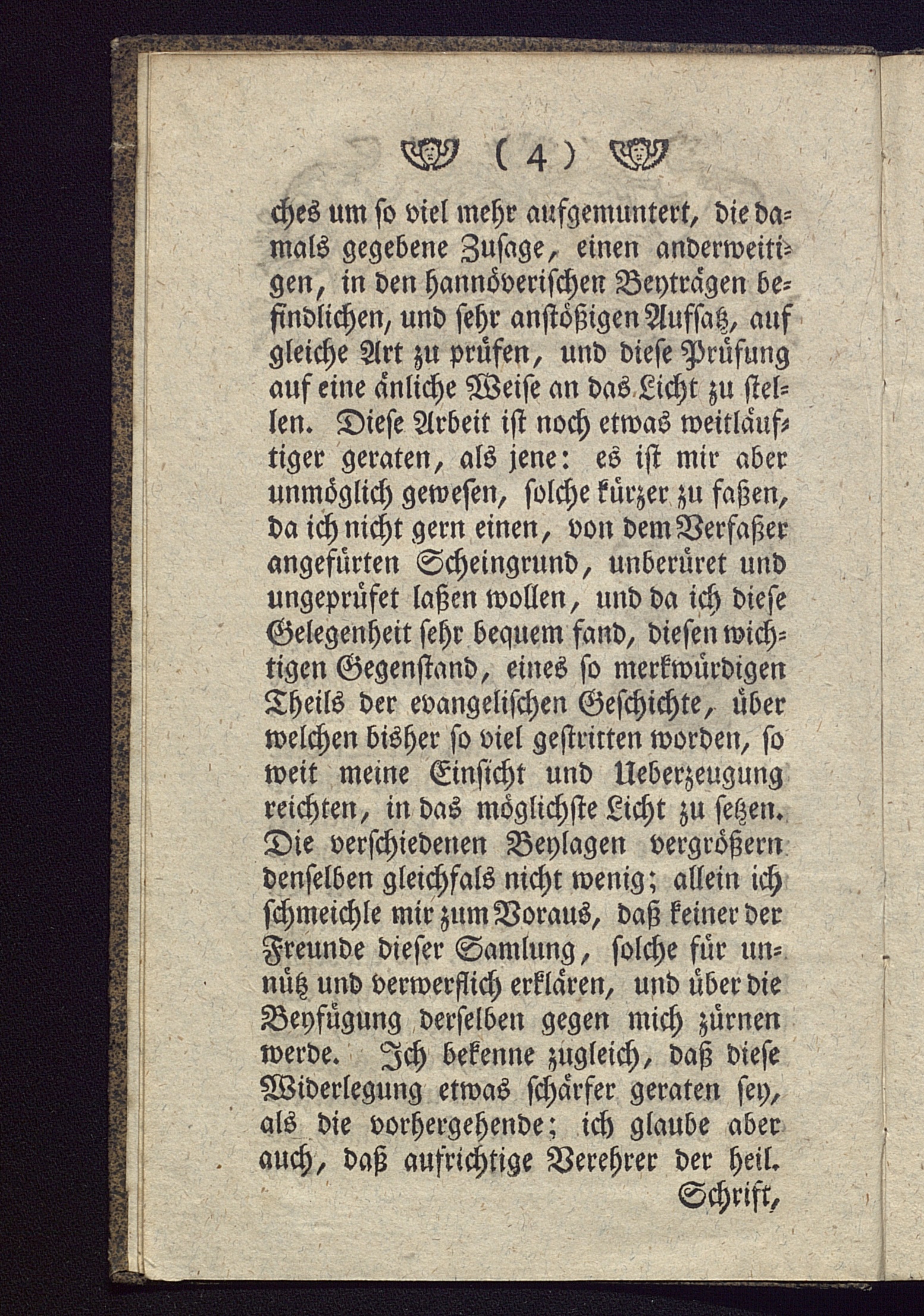 ( 4 )

ches um so viel mehr aufgemuntert, die damals gegebene Zusage, einen anderweitigen, in den hannöverischen Beyträgen befindlichen, und sehr anstößigen Aufsatz, auf gleiche Art zu prüfen, und diese Prüfung auf eine änliche Weise an das Licht zu stellen. Diese Arbeit ist noch etwas weitläuftiger geraten, als jene: es ist mir aber unmöglich gewesen, solche kürzer zu faßen, da ich nicht gern einen, von dem Verfaßer angefürten Scheingrund, unberüret und ungeprüfet laßen wollen, und da ich diese Gelegenheit sehr bequem fand, diesen wichtigen Gegenstand, eines so merkwürdigen Theils der evangelischen Geschichte, über welchen bisher so viel gestritten worden, so weit meine Einsicht und Ueberzeugung reichten, in das möglichste Licht zu setzen. Die verschiedenen Beylagen vergrößern denselben gleichfals nicht wenig; allein ich schmeichle mir zum Voraus, daß keiner der Freunde dieser Samlung, solche für unnütz und verwerflich erklären, und über die Beyfügung derselben gegen mich zürnen werde. Ich bekenne zugleich, daß diese Widerlegung etwas schärfer geraten sey, als die vorhergehende; ich glaube aber auch, daß aufrichtige Verehrer der heil.

Schrift,